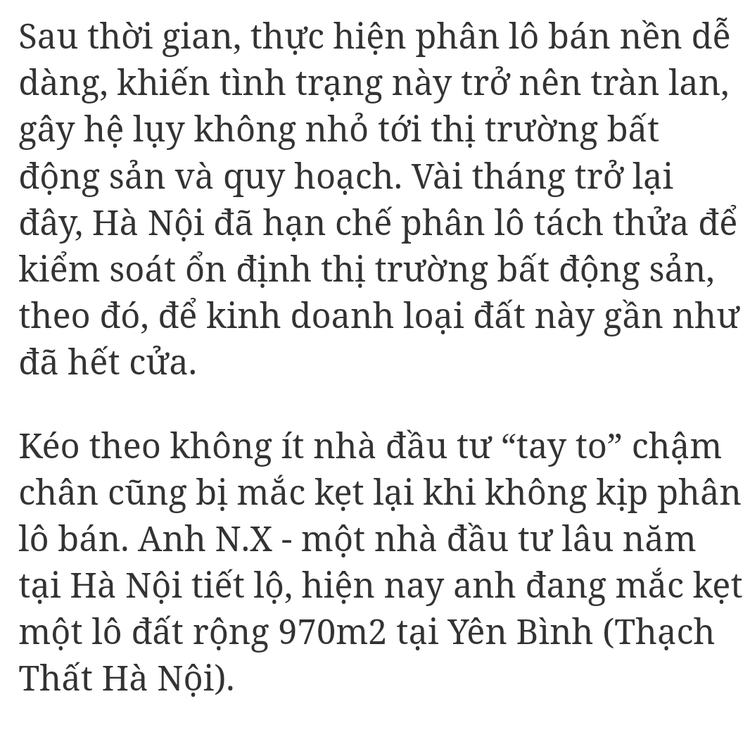 Sau thời gian, thực hiện phân lô bán nền dễ dàng, khiến tình trạng này trở nên tràn lan, gây hệ lụy không nhỏ tới thị trường bất động sản và quy hoạch. Vài tháng trở lại đây, Hà Nội đã hạn chế phân lô tách thửa để kiểm soát ổn định thị trường bất động sản, theo đó, để kinh doanh loại đất này gần như đã hết cửa.

Kéo theo không ít nhà đầu tư “tay to” chậm chân cũng bị mắc kẹt lại khi không kịp phân lô bán. Anh N.X - một nhà đầu tư lâu năm tại Hà Nội tiết lộ, hiện nay anh đang mắc kẹt một lô đất rộng 970m2 tại Yên Bình (Thạch Thất Hà Nội).